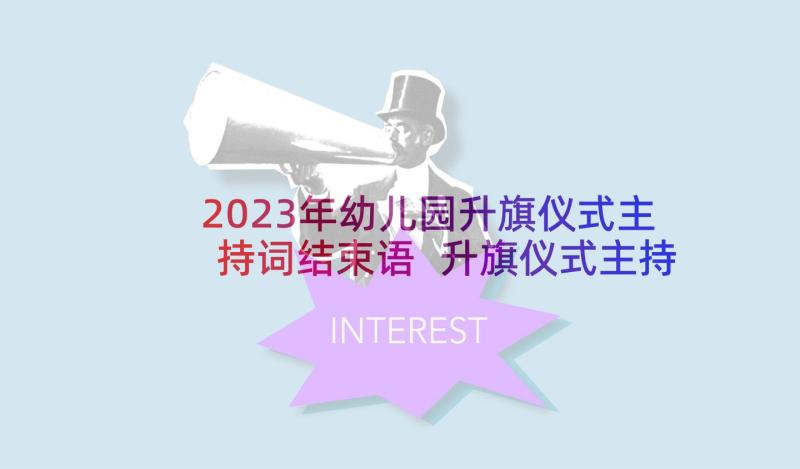 2023年幼儿园升旗仪式主持词结束语 升旗仪式主持

INTEREST